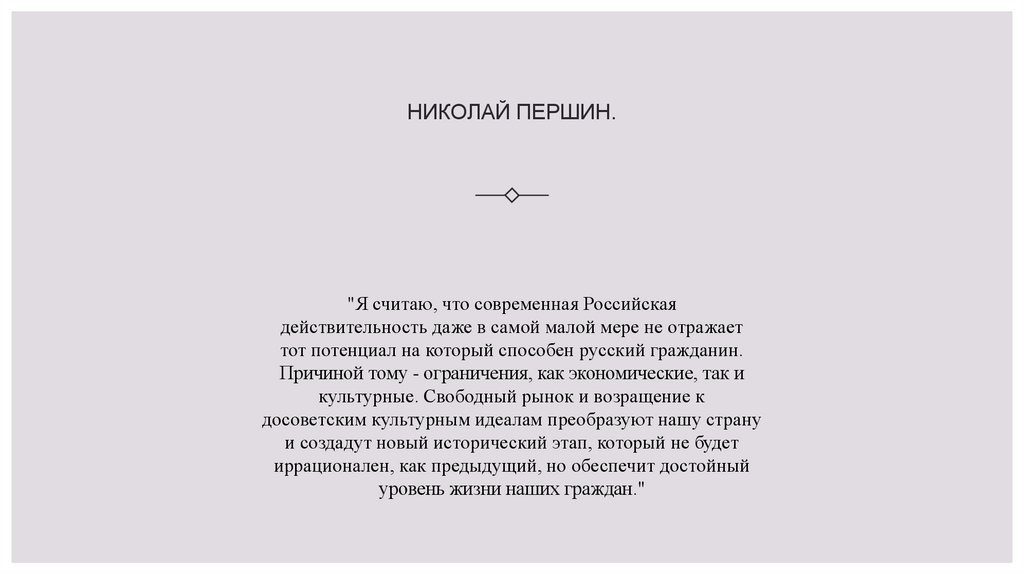 НИКОЛАЙ ПЕРШИН.

"Я считаю, что современная Российская действительность даже в самой малой мере не отражает тот потенциал на который способен русский гражданин. Причиной тому - ограничения, как экономические, так и культурные. Свободный рынок и возращение к досоветским культурным идеалам преобразуют нашу страну и создадут новый исторический этап, который не будет иррационален, как предыдущий, но обеспечит достойный уровень жизни наших граждан."